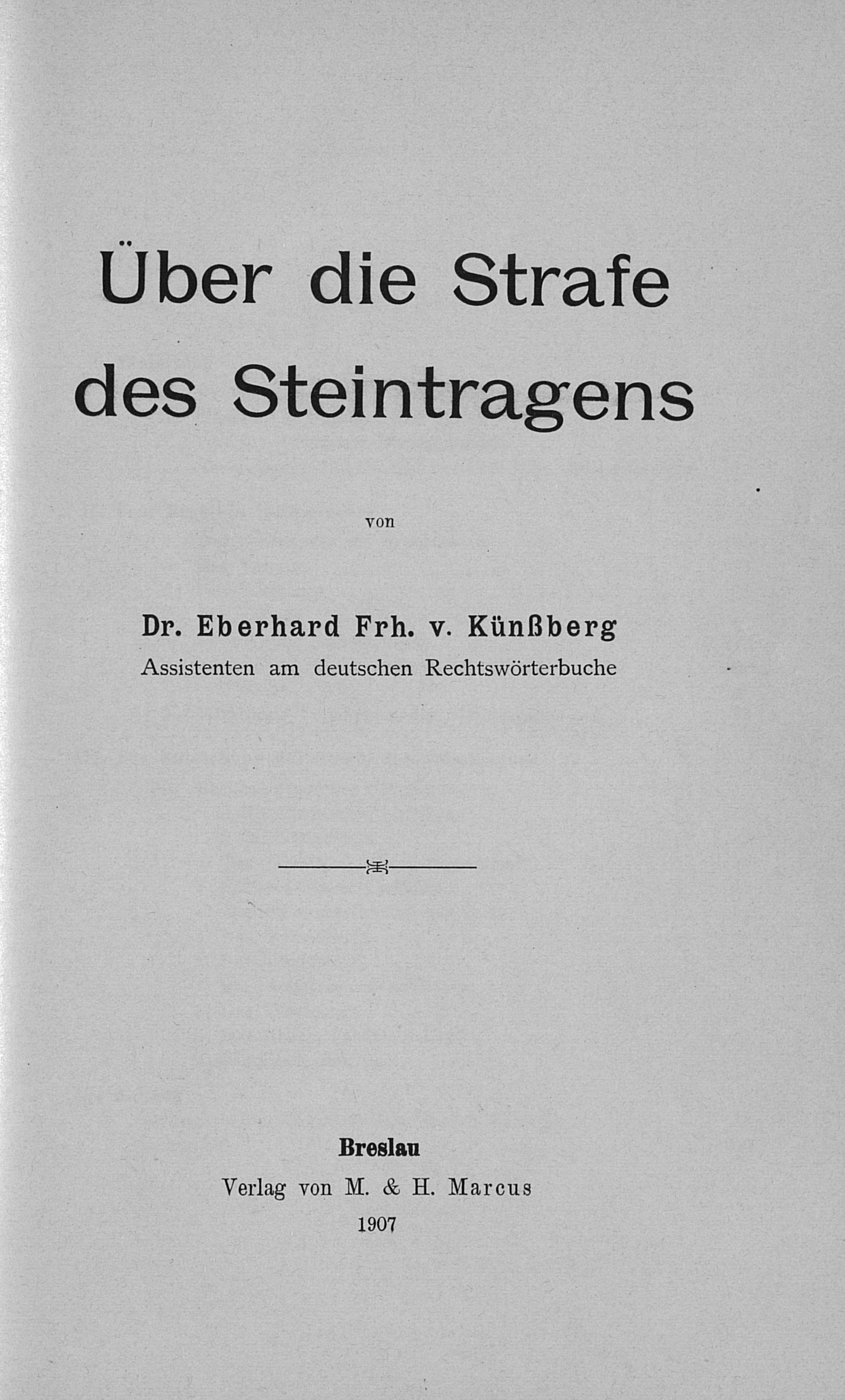 Über die Strafe des Steintragens

von

Dr. Eberhard Frh. v. Künßberg
Assistenten am deutschen Rechtswörterbuche

Breslau
Verlag von M. & H. Marcus
1907